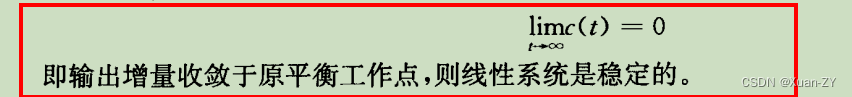 $\lim_{t \to \infty} c(t) = 0$

即输出增量收敛于原平衡工作点，则线性系统是稳定的。

CSDN @Xuan-ZY